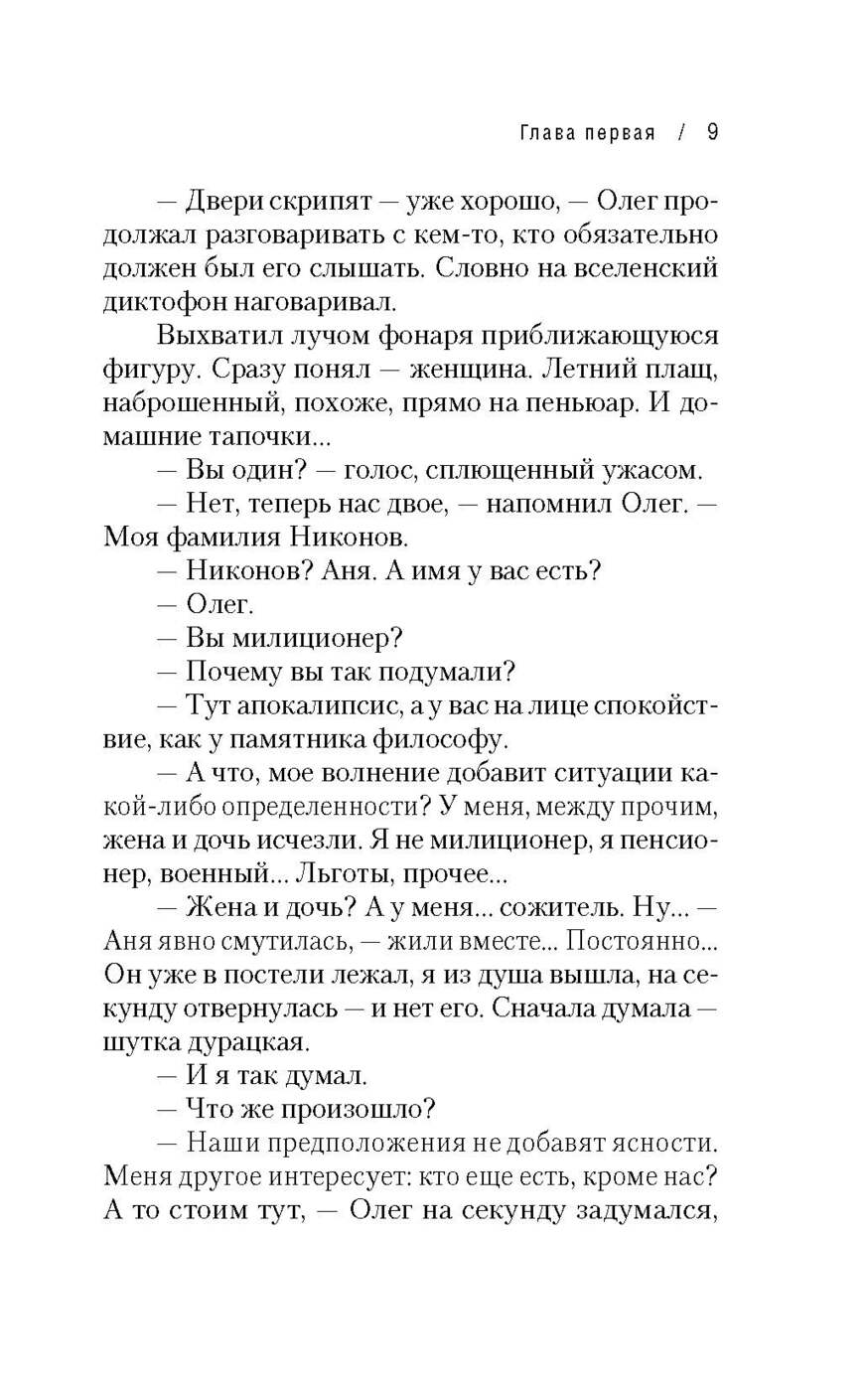 Глава первая / 9

— Двери скрипят — уже хорошо, — Олег продолжал разговаривать с кем-то, кто обязательно должен был его слышать. Словно на вселенский диктофон наговаривал.

Выхватил лучом фонаря приближающуюся фигуру. Сразу понял — женщина. Летний плащ, наброшенный, похоже, прямо на пеньюар. И домашние тапочки...

— Вы один? — голос, сплющенный ужасом.

— Нет, теперь нас двое, — напомнил Олег. — Моя фамилия Никонов.

— Никонов? Аня. А имя у вас есть?

— Олег.

— Вы милиционер?

— Почему вы так подумали?

— Тут апокалипсис, а у вас на лице спокойствие, как у памятника философу.

— А что, мое волнение добавит ситуации какой-либо определенности? У меня, между прочим, жена и дочь исчезли. Я не милиционер, я пенсионер, военный... Льготы, прочее...

— Жена и дочь? А у меня... сожитель. Ну... — Аня явно смутилась, — жили вместе... Постоянно... Он уже в постели лежал, я из душа вышла, на секунду отвернулась — и нет его. Сначала думала — шутка дурацкая.

— И я так думал.

— Что же произошло?

— Наши предположения не добавят ясности. Меня другое интересует: кто еще есть, кроме нас? А то стоим тут, — Олег на секунду задумался,